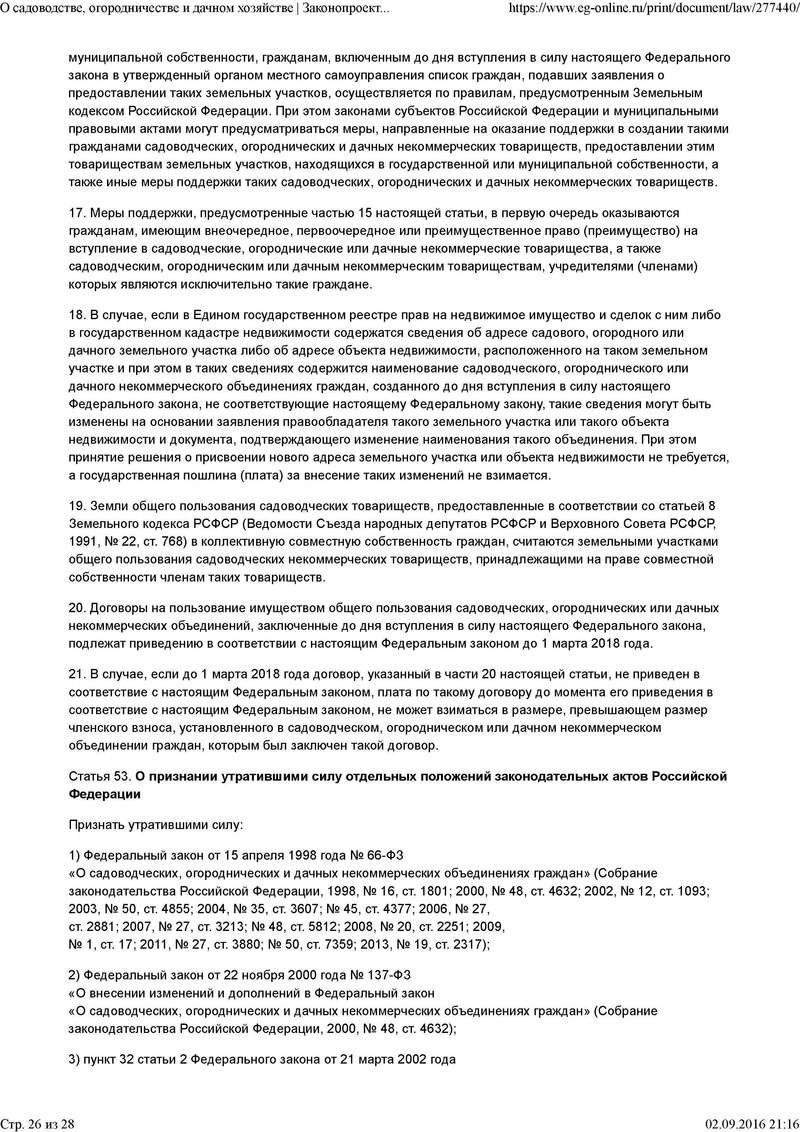 О садоводстве, огородничестве и дачном хозяйстве | Законопроект... https://www.eg-online.ru/print/document/law/277440/

муниципальной собственности, гражданам, включенным до дня вступления в силу настоящего Федерального закона в утвержденный органом местного самоуправления список граждан, подавших заявления о предоставлении таких земельных участков, осуществляется по правилам, предусмотренным Земельным кодексом Российской Федерации. При этом законами субъектов Российской Федерации и муниципальными правовыми актами могут предусматриваться меры, направленные на оказание поддержки в создании такими гражданами садоводческих, огороднических и дачных некоммерческих товариществ, предоставлении этим товариществам земельных участков, находящихся в государственной или муниципальной собственности, а также иные меры поддержки таких садоводческих, огороднических и дачных некоммерческих товариществ.

17. Меры поддержки, предусмотренные частью 15 настоящей статьи, в первую очередь оказываются гражданам, имеющим внеочередное, первоочередное или преимущественное право (преимущество) на вступление в садоводческие, огороднические или дачные некоммерческие товарищества, а также садоводческим, огородническим или дачным некоммерческим товариществам, учредителями (членами) которых являются исключительно такие граждане.

18. В случае, если в Едином государственном реестре прав на недвижимое имущество и сделок с ним либо в государственном кадастре недвижимости содержатся сведения об адресе садового, огородного или дачного земельного участка либо об адресе объекта недвижимости, расположенного на таком земельном участке и при этом в таких сведениях содержится наименование садоводческого, огороднического или дачного некоммерческого объединениях граждан, созданного до дня вступления в силу настоящего Федерального закона, не соответствующие настоящему Федеральному закону, такие сведения могут быть изменены на основании заявления правообладателя такого земельного участка или такого объекта недвижимости и документа, подтверждающего изменение наименования такого объединения. При этом принятие решения о присвоении нового адреса земельного участка или объекта недвижимости не требуется, а государственная пошлина (плата) за внесение таких изменений не взимается.

19. Земли общего пользования садоводческих товариществ, предоставленные в соответствии со статьей 8 Земельного кодекса РСФСР (Ведомости Съезда народных депутатов РСФСР и Верховного Совета РСФСР, 1991, № 22, ст. 768) в коллективную совместную собственность граждан, считаются земельными участками общего пользования садоводческих некоммерческих товариществ, принадлежащими на праве совместной собственности членам таких товариществ.

20. Договоры на пользование имуществом общего пользования садоводческих, огороднических или дачных некоммерческих объединений, заключенные до дня вступления в силу настоящего Федерального закона, подлежат приведению в соответствии с настоящим Федеральным законом до 1 марта 2018 года.

21. В случае, если до 1 марта 2018 года договор, указанный в части 20 настоящей статьи, не приведен в соответствие с настоящим Федеральным законом, плата по такому договору до момента его приведения в соответствие с настоящим Федеральным законом, не может взиматься в размере, превышающем размер членского взноса, установленного в садоводческом, огородническом или дачном некоммерческом объединении граждан, которым был заключен такой договор.

Статья 53. О признании утратившими силу отдельных положений законодательных актов Российской Федерации

Признать утратившими силу:

1) Федеральный закон от 15 апреля 1998 года № 66-ФЗ «О садоводческих, огороднических и дачных некоммерческих объединениях граждан» (Собрание законодательства Российской Федерации, 1998, № 16, ст. 1801; 2000, № 48, ст. 4632; 2002, № 12, ст. 1093; 2003, № 50, ст. 4855; 2004, № 35, ст. 3607; № 45, ст. 4377; 2006, № 27, ст. 2881; 2007, № 27, ст. 3213; № 48, ст. 5812; 2008, № 20, ст. 2251; 2009, № 1, ст. 17; 2011, № 27, ст. 3880; № 50, ст. 7359; 2013, № 19, ст. 2317);

2) Федеральный закон от 22 ноября 2000 года № 137-ФЗ «О внесении изменений и дополнений в Федеральный закон «О садоводческих, огороднических и дачных некоммерческих объединениях граждан» (Собрание законодательства Российской Федерации, 2000, № 48, ст. 4632);

3) пункт 32 статьи 2 Федерального закона от 21 марта 2002 года

Стр. 26 из 28 02.09.2016 21:16